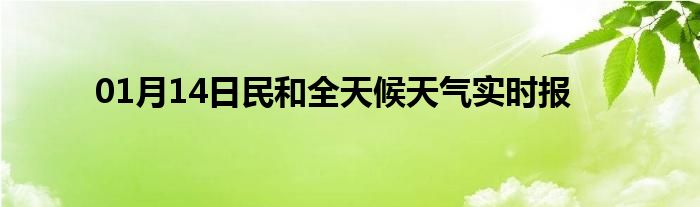 01月14日民和全天候天气实时报